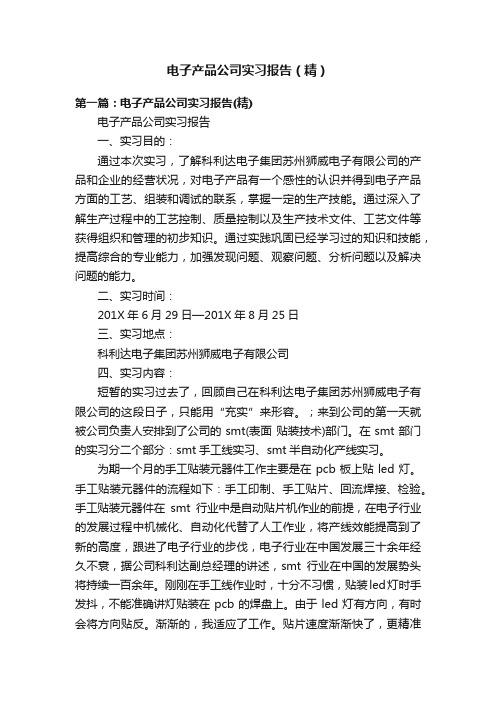 电子产品公司实习报告（精）

第一篇：电子产品公司实习报告(精)

电子产品公司实习报告

一、实习目的：

通过本次实习，了解科利达电子集团苏州狮威电子有限公司的产品和企业的经营状况，对电子产品有一个感性的认识并得到电子产品方面的工艺、组装和调试的联系，掌握一定的生产技能。通过深入了解生产过程中的工艺控制、质量控制以及生产技术文件、工艺文件等获得组织和管理的初步知识。通过实践巩固已经学习过的知识和技能，提高综合的专业能力，加强发现问题、观察问题、分析问题以及解决问题的能力。

二、实习时间：

201X 年 6 月 29 日—201X 年 8 月 25 日

三、实习地点：

科利达电子集团苏州狮威电子有限公司

四、实习内容：

短暂的实习过去了，回顾自己在科利达电子集团苏州狮威电子有限公司的这段日子，只能用“充实”来形容。；来到公司的第一天就被公司负责人安排到了公司的 smt(表面 贴装技术)部门。在 smt 部门的实习分二个部分：smt 手工线实习、smt 半自动化产线实习。

为期一个月的手工贴装元器件工作主要是在 pcb 板上贴 led 灯。手工贴装元器件的流程如下：手工印制、手工贴片、回流焊接、检验。手工贴装元器件在 smt 行业中是自动贴片机作业的前提，在电子行业的发展过程中机械化、自动化代替了人工作业，将产线效能提高到了新的高度，跟进了电子行业的步伐，电子行业在中国发展三十余年经久不衰，据公司科利达副总经理的讲述，smt 行业在中国的发展势头将持续一百余年。刚刚在手工线作业时，十分不习惯，贴装led灯时手发抖，不能准确讲灯贴装在 pcb 的焊盘上。由于 led 灯有方向，有时会将方向贴反。渐渐的，我适应了工作。贴片速度渐渐快了，更精准